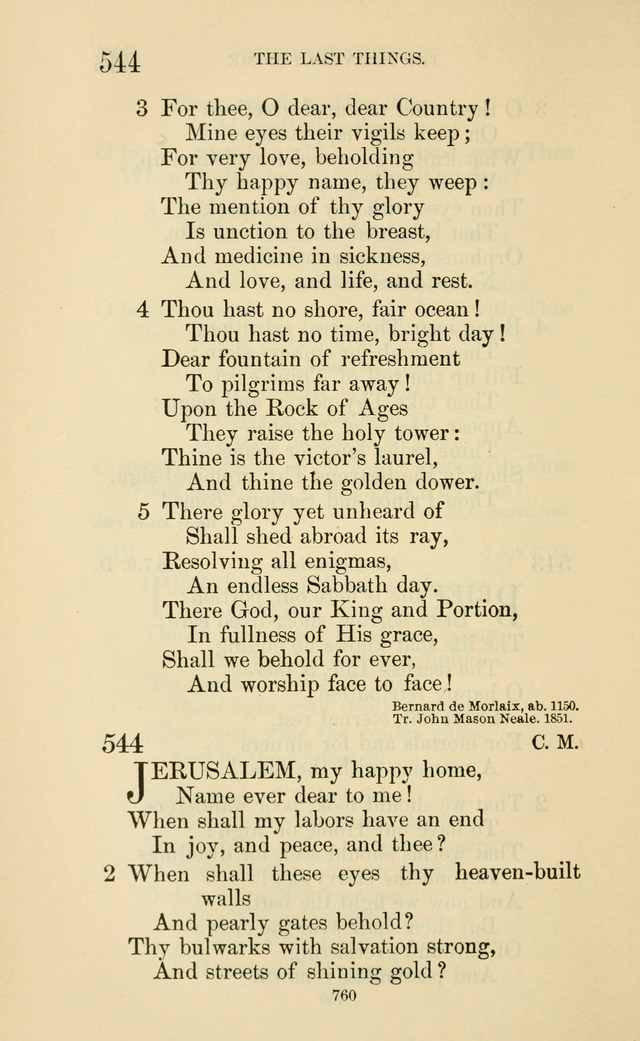 544 THE LAST THINGS.

3 For thee, O dear, dear Country!
Mine eyes their vigils keep;
For very love, beholding
Thy happy name, they weep:
The mention of thy glory
Is unction to the breast,
And medicine in sickness,
And love, and life, and rest.

4 Thou hast no shore, fair ocean!
Thou hast no time, bright day!
Dear fountain of refreshment
To pilgrims far away!
Upon the Rock of Ages
They raise the holy tower:
Thine is the victor's laurel,
And thine the golden dower.

5 There glory yet unheard of
Shall shed abroad its ray,
Resolving all enigmas,
An endless Sabbath day.
There God, our King and Portion,
In fullness of His grace,
Shall we behold for ever,
And worship face to face!

Bernard de Morlaix, ab. 1150.
Tr. John Mason Neale. 1851.

544 C. M.

JERUSALEM, my happy home,
Name ever dear to me!
When shall my labors have an end
In joy, and peace, and thee?

2 When shall these eyes thy heaven-built walls
And pearly gates behold?
Thy bulwarks with salvation strong,
And streets of shining gold?

760